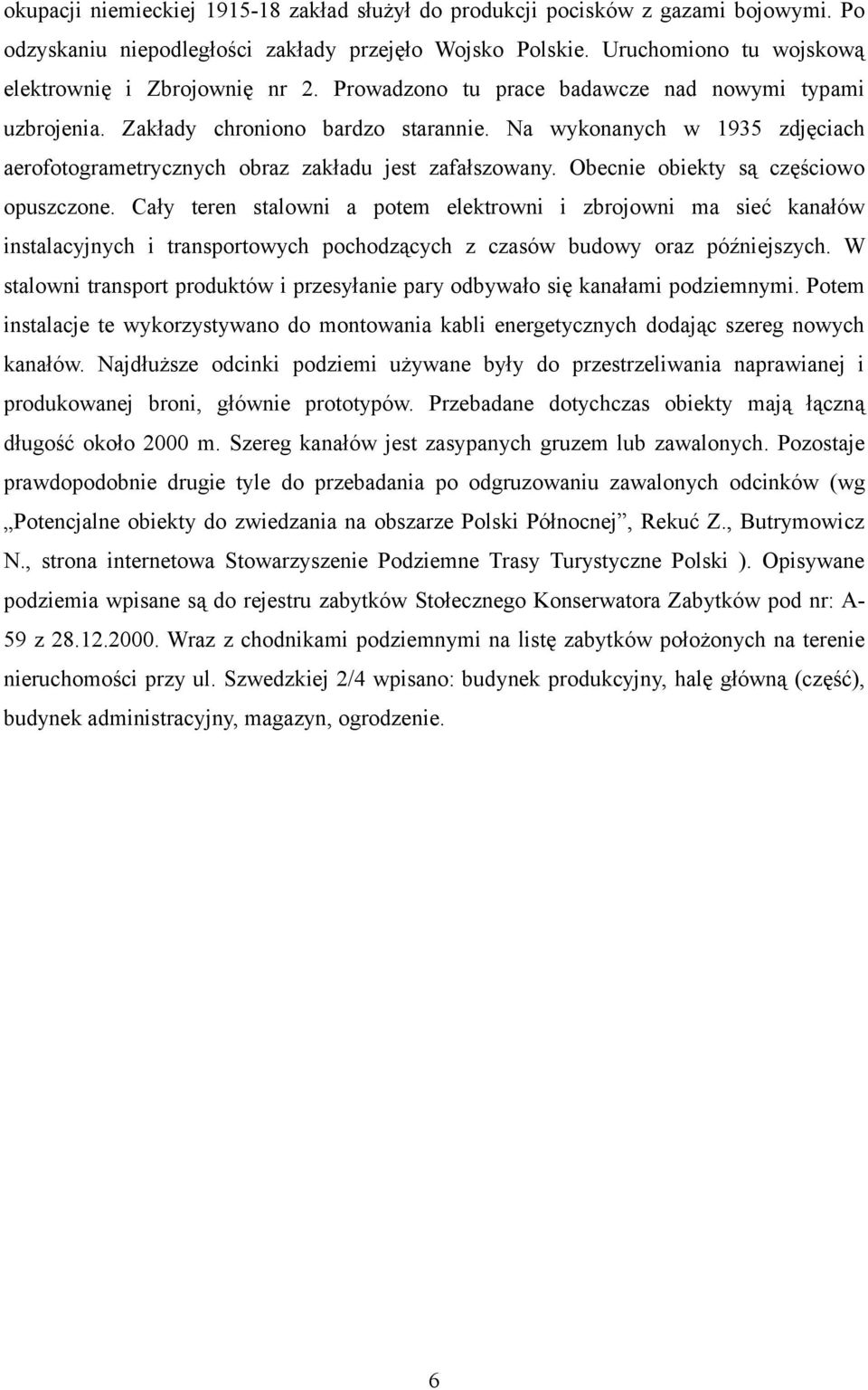 okupacji niemieckiej 1915-18 zakład służył do produkcji pocisków z gazami bojowymi. Po odzyskaniu niepodległości zakłady przejęło Wojsko Polskie. Uruchomiono tu wojskową elektrownię i Zbrojownię nr 2. Prowadzono tu prace badawcze nad nowymi typami uzbrojenia. Zakłady chroniono bardzo starannie. Na wykonanych w 1935 zdjęciach aerofotogrametrycznych obraz zakładu jest zafałszowany. Obecnie obiekty są częściowo opuszczone. Cały teren stalowni a potem elektrowni i zbrojowni ma sieć kanałów instalacyjnych i transportowych pochodzących z czasów budowy oraz późniejszych. W stalowni transport produktów i przesyłanie pary odbywało się kanałami podziemnymi. Potem instalacje te wykorzystywano do montowania kabli energetycznych dodając szereg nowych kanałów. Najdłuższe odcinki podziemi używane były do przestrzeliwania naprawianej i produkowanej broni, głównie prototypów. Przebadane dotychczas obiekty mają łączną długość około 2000 m. Szereg kanałów jest zasypanych gruzem lub zawalonych. Pozostaje prawdopodobnie drugie tyle do przebadania po odgruzowaniu zawalonych odcinków (wg „Potencjalne obiekty do zwiedzania na obszarze Polski Północnej”, Rekuć Z., Butrymowicz N., strona internetowa Stowarzyszenie Podziemne Trasy Turystyczne Polski ). Opisywane podziemia wpisane są do rejestru zabytków Stołecznego Konserwatora Zabytków pod nr: A-59 z 28.12.2000. Wraz z chodnikami podziemnymi na listę zabytków położonych na terenie nieruchomości przy ul. Szwedzkiej 2/4 wpisano: budynek produkcyjny, halę główną (część), budynek administracyjny, magazyn, ogrodzenie.

6